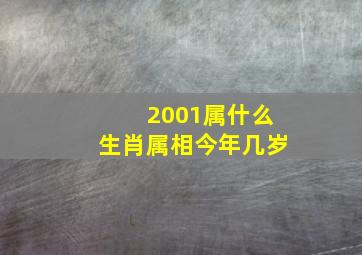 2001属什么
生肖属相今年几岁